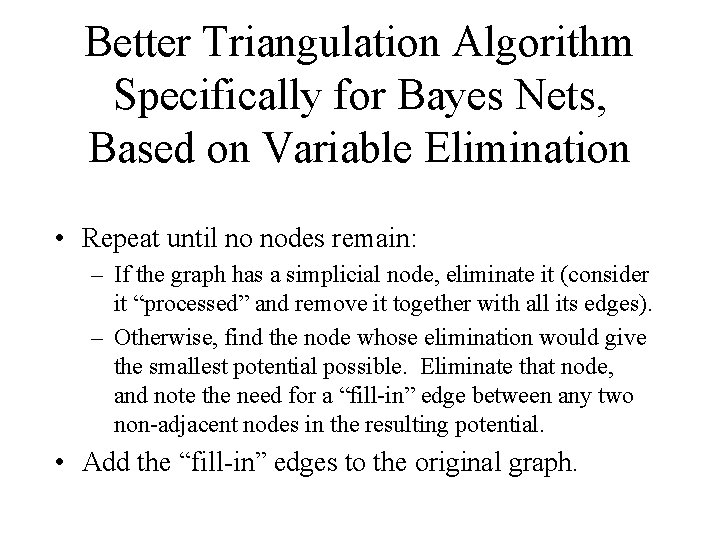 Better Triangulation Algorithm Specifically for Bayes Nets, Based on Variable Elimination

• Repeat until no nodes remain:
– If the graph has a simplicial node, eliminate it (consider it “processed” and remove it together with all its edges).
– Otherwise, find the node whose elimination would give the smallest potential possible. Eliminate that node, and note the need for a “fill-in” edge between any two non-adjacent nodes in the resulting potential.
• Add the “fill-in” edges to the original graph.